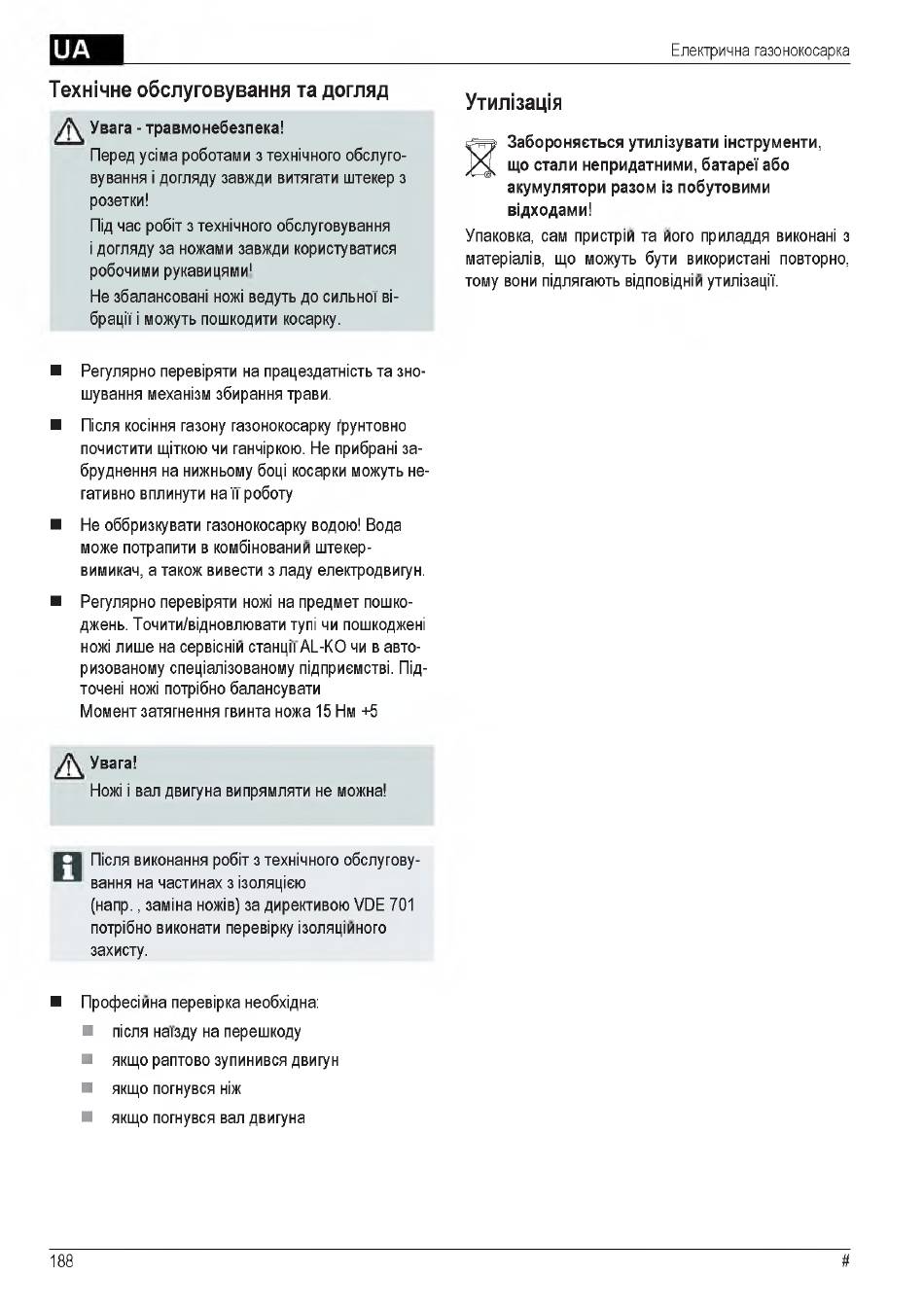 UA

Електрична газонокосарка

Технічне обслуговування та догляд

Увага - травмонебезпека!
Перед усіма роботами з технічного обслуговування і догляду завжди витягати штекер з розетки!
Під час робіт з технічного обслуговування і догляду за ножами завжди користуватися робочими рукавицями!
Не збалансовані ножі ведуть до сильної вібрації і можуть пошкодити косарку.

■ Регулярно перевіряти на працездатність та зношування механізм збирання трави.

■ Після косіння газону газонокосарку ґрунтовно почистити щіткою чи ганчіркою. Не прибрані забруднення на нижньому боці косарки можуть негативно вплинути на її роботу

■ Не оббризкувати газонокосарку водою! Вода може потрапити в комбінований штекер-вимикач, а також вивести з ладу електродвигун.

■ Регулярно перевіряти ножі на предмет пошкоджень. Точити/відновлювати тупі чи пошкоджені ножі лише на сервісній станції AL-KO чи в авторизованому спеціалізованому підприємстві. Підточені ножі потрібно балансувати
Момент затягнення гвинта ножа 15 Нм +5

Увага!
Ножі і вал двигуна випрямляти не можна!

Після виконання робіт з технічного обслуговування на частинах з ізоляцією
(напр. , заміна ножів) за директивою VDE 701 потрібно виконати перевірку ізоляційного захисту.

■ Професійна перевірка необхідна:
■ після наїзду на перешкоду
■ якщо раптово зупинився двигун
■ якщо погнувся ніж
■ якщо погнувся вал двигуна

Утилізація

Забороняється утилізувати інструменти, що стали непридатними, батареї або акумулятори разом із побутовими відходами!

Упаковка, сам пристрій та його приладдя виконані з матеріалів, що можуть бути використані повторно, тому вони підлягають відповідній утилізації.

188

#